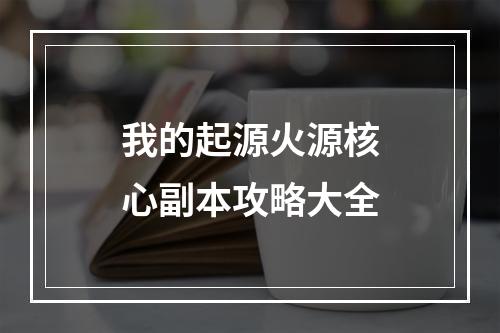 我的起源火源核心副本攻略大全